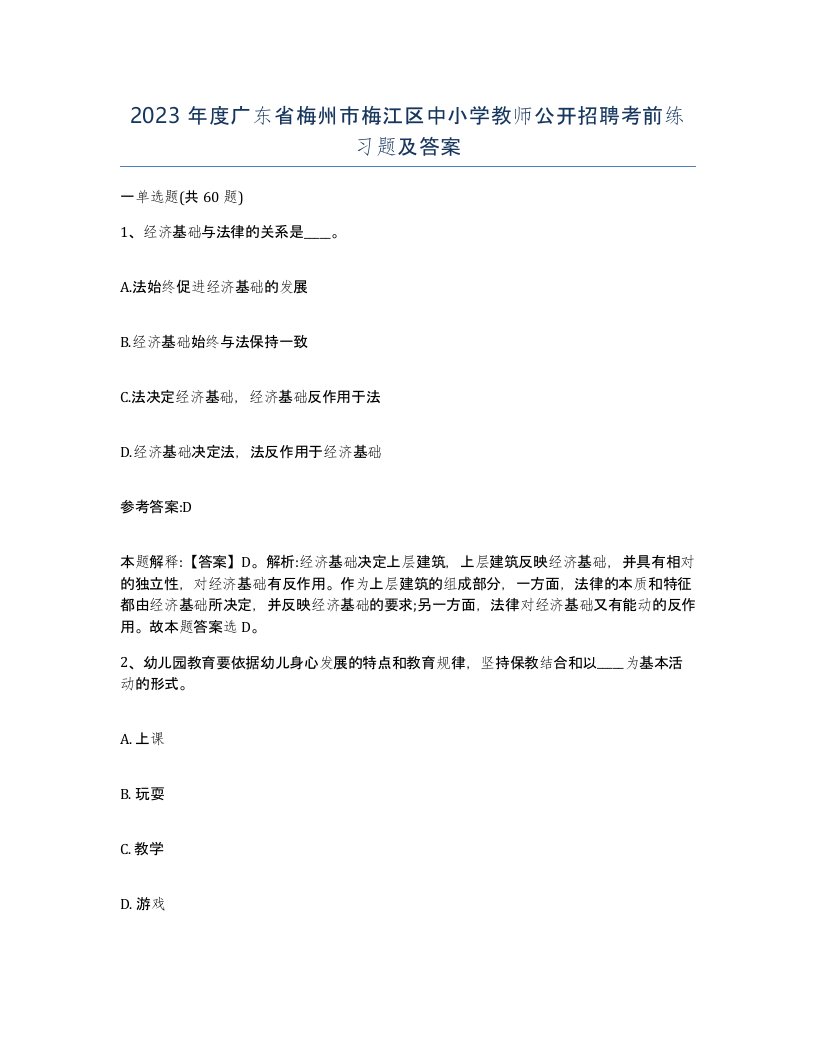 2023 年度广东省梅州市梅江区中小学教师公开招聘考前练习题及答案

一单选题(共 60 题)

1、经济基础与法律的关系是____。

A.法始终促进经济基础的发展

B.经济基础始终与法保持一致

C.法决定经济基础，经济基础反作用于法

D.经济基础决定法，法反作用于经济基础

参考答案:D

本题解释:【答案】D。解析:经济基础决定上层建筑，上层建筑反映经济基础，并具有相对的独立性，对经济基础有反作用。作为上层建筑的组成部分，一方面，法律的本质和特征都由经济基础所决定，并反映经济基础的要求;另一方面，法律对经济基础又有能动的反作用。故本题答案选 D。

2、幼儿园教育要依据幼儿身心发展的特点和教育规律，坚持保教结合和以____为基本活动的形式。

A. 上课

B. 玩耍

C. 教学

D. 游戏